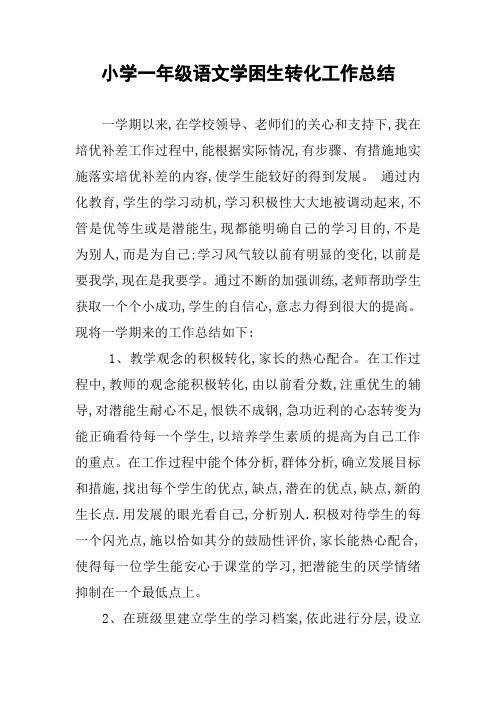 小学一年级语文学困生转化工作总结

一学期以来,在学校领导、老师们的关心和支持下,我在培优补差工作过程中,能根据实际情况,有步骤、有措施地实施落实培优补差的内容,使学生能较好的得到发展。 通过内化教育,学生的学习动机,学习积极性大大地被调动起来,不管是优等生或是潜能生,现都能明确自己的学习目的,不是为别人,而是为自己;学习风气较以前有明显的变化,以前是要我学,现在是我要学。通过不断的加强训练,老师帮助学生获取一个个小成功,学生的自信心,意志力得到很大的提高。现将一学期来的工作总结如下:

1、教学观念的积极转化,家长的热心配合。在工作过程中,教师的观念能积极转化,由以前看分数,注重优生的辅导,对潜能生耐心不足,恨铁不成钢,急功近利的心态转变为能正确看待每一个学生,以培养学生素质的提高为自己工作的重点。在工作过程中能个体分析,群体分析,确立发展目标和措施,找出每个学生的优点,缺点,潜在的优点,缺点,新的生长点.用发展的眼光看自己,分析别人.积极对待学生的每一个闪光点,施以恰如其分的鼓励性评价,家长能热心配合,使得每一位学生能安心于课堂的学习,把潜能生的厌学情绪抑制在一个最低点上。

2、在班级里建立学生的学习档案,依此进行分层,设立